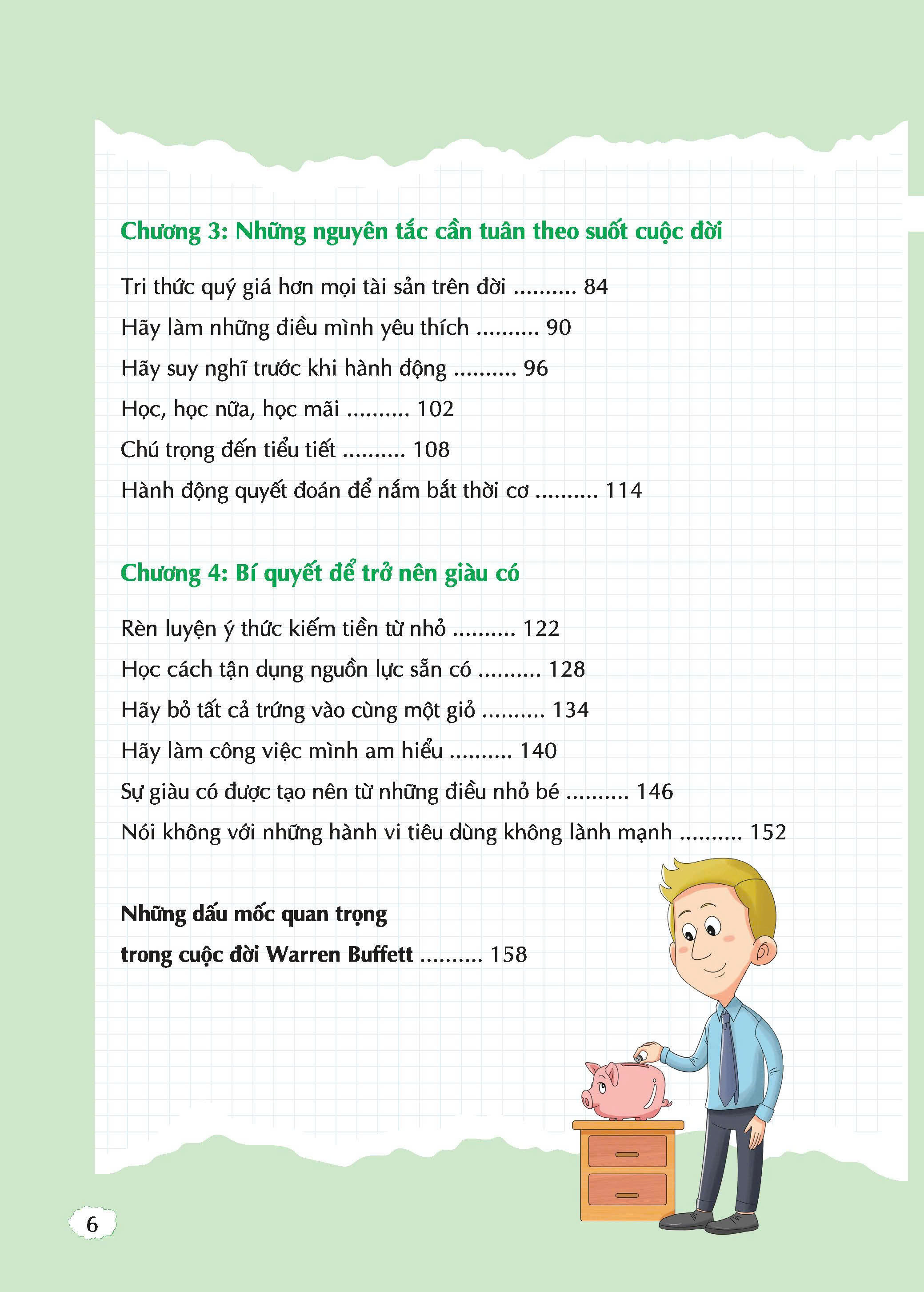 Chương 3: Những nguyên tắc cần tuân theo suốt cuộc đời

Tri thức quý giá hơn mọi tài sản trên đời .......... 84

Hãy làm những điều mình yêu thích .......... 90

Hãy suy nghĩ trước khi hành động .......... 96

Học, học nữa, học mãi .......... 102

Chú trọng đến tiểu tiết .......... 108

Hành động quyết đoán để nắm bắt thời cơ .......... 114

Chương 4: Bí quyết để trở nên giàu có

Rèn luyện ý thức kiếm tiền từ nhỏ .......... 122

Học cách tận dụng nguồn lực sẵn có .......... 128

Hãy bỏ tất cả trứng vào cùng một giỏ .......... 134

Hãy làm công việc mình am hiểu .......... 140

Sự giàu có được tạo nên từ những điều nhỏ bé .......... 146

Nói không với những hành vi tiêu dùng không lành mạnh .......... 152

Những dấu mốc quan trọng trong cuộc đời Warren Buffett .......... 158

6